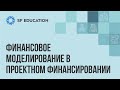 SF EDUCATION

ФИНАНСОВОЕ МОДЕЛИРОВАНИЕ В ПРОЕКТНОМ ФИНАНСИРОВАНИИ